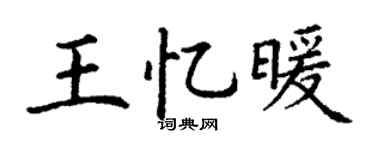 王忆暖
词典网